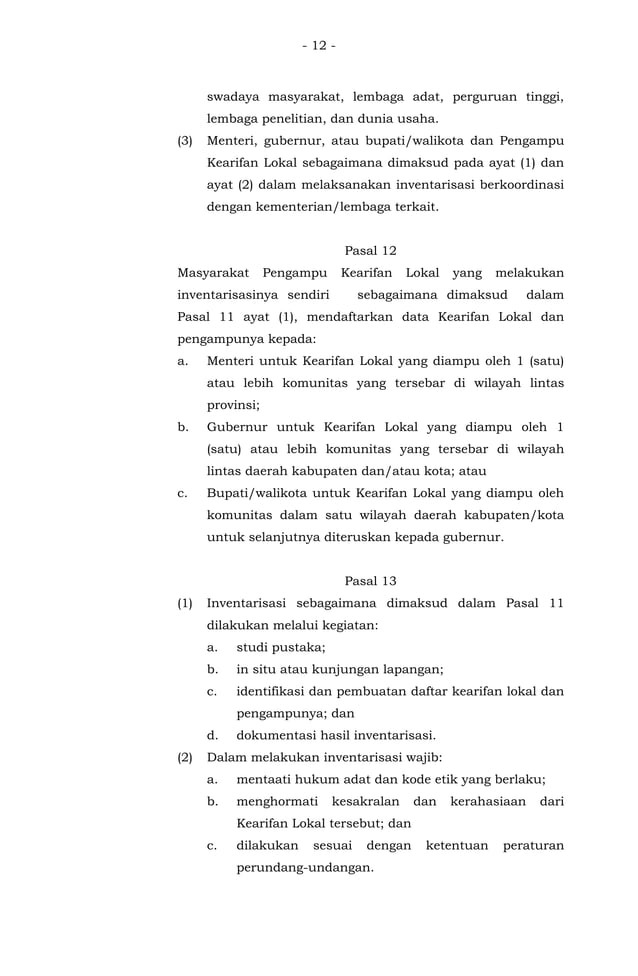 - 12 -

swadaya masyarakat, lembaga adat, perguruan tinggi, lembaga penelitian, dan dunia usaha.

(3) Menteri, gubernur, atau bupati/walikota dan Pengampu Kearifan Lokal sebagaimana dimaksud pada ayat (1) dan ayat (2) dalam melaksanakan inventarisasi berkoordinasi dengan kementerian/lembaga terkait.

Pasal 12

Masyarakat Pengampu Kearifan Lokal yang melakukan inventarisasinya sendiri sebagaimana dimaksud dalam Pasal 11 ayat (1), mendaftarkan data Kearifan Lokal dan pengampunya kepada:

a. Menteri untuk Kearifan Lokal yang diampu oleh 1 (satu) atau lebih komunitas yang tersebar di wilayah lintas provinsi;

b. Gubernur untuk Kearifan Lokal yang diampu oleh 1 (satu) atau lebih komunitas yang tersebar di wilayah lintas daerah kabupaten dan/atau kota; atau

c. Bupati/walikota untuk Kearifan Lokal yang diampu oleh komunitas dalam satu wilayah daerah kabupaten/kota untuk selanjutnya diteruskan kepada gubernur.

Pasal 13

(1) Inventarisasi sebagaimana dimaksud dalam Pasal 11 dilakukan melalui kegiatan:

a. studi pustaka;

b. in situ atau kunjungan lapangan;

c. identifikasi dan pembuatan daftar kearifan lokal dan pengampunya; dan

d. dokumentasi hasil inventarisasi.

(2) Dalam melakukan inventarisasi wajib:

a. mentaati hukum adat dan kode etik yang berlaku;

b. menghormati kesakralan dan kerahasiaan dari Kearifan Lokal tersebut; dan

c. dilakukan sesuai dengan ketentuan peraturan perundang-undangan.